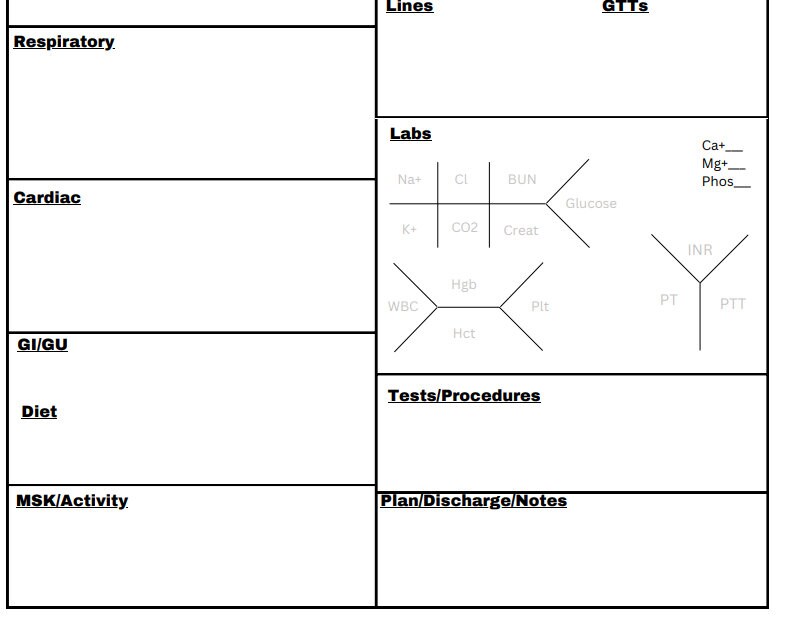 Respiratory

Cardiac

GI/GU

Diet

MSK/Activity

Lines GTTs

Labs

Ca+____
Mg+____
Phos____

Na+
Cl
BUN
Glucose
K+
CO2
Creat

Hgb
WBC
Plt
Hct

INR
PT
PTT

Tests/Procedures

Plan/Discharge/Notes